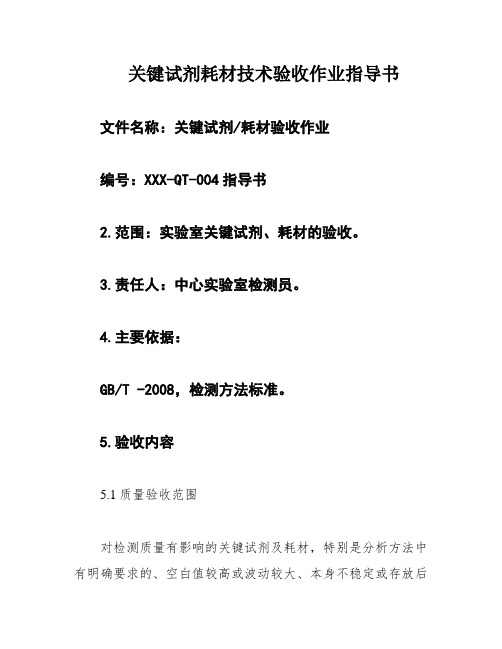 关键试剂耗材技术验收作业指导书

文件名称：关键试剂/耗材验收作业

编号：XXX-QT-004 指导书

2.范围：实验室关键试剂、耗材的验收。

3.责任人：中心实验室检测员。

4.主要依据：

GB/T -2008，检测方法标准。

5.验收内容

5.1 质量验收范围

对检测质量有影响的关键试剂及耗材，特别是分析方法中有明确要求的、空白值较高或波动较大、本身不稳定或存放后